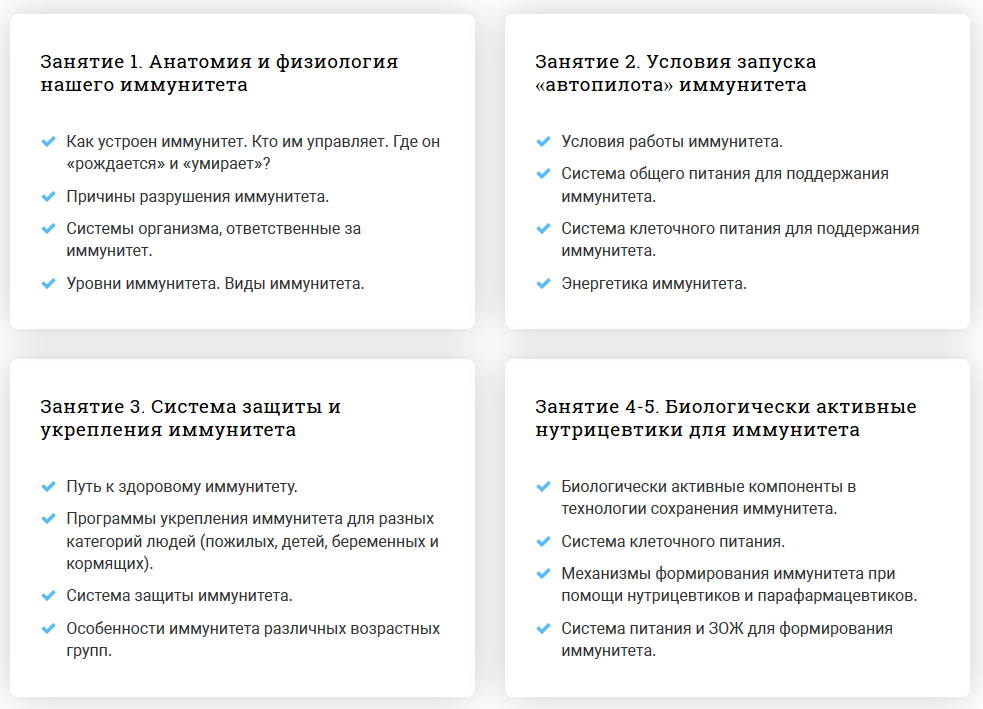 Занятие 1. Анатомия и физиология нашего иммунитета

Как устроен иммунитет. Кто им управляет. Где он «рождается» и «умирает»?

Причины разрушения иммунитета.

Системы организма, ответственные за иммунитет.

Уровни иммунитета. Виды иммунитета.

Занятие 2. Условия запуска «автопилота» иммунитета

Условия работы иммунитета.

Система общего питания для поддержания иммунитета.

Система клеточного питания для поддержания иммунитета.

Энергетика иммунитета.

Занятие 3. Система защиты и укрепления иммунитета

Путь к здоровому иммунитету.

Программы укрепления иммунитета для разных категорий людей (пожилых, детей, беременных и кормящих).

Система защиты иммунитета.

Особенности иммунитета различных возрастных групп.

Занятие 4-5. Биологически активные нутрицевтики для иммунитета

Биологически активные компоненты в технологии сохранения иммунитета.

Система клеточного питания.

Механизмы формирования иммунитета при помощи нутрицевтиков и парафармацевтиков.

Система питания и ЗОЖ для формирования иммунитета.